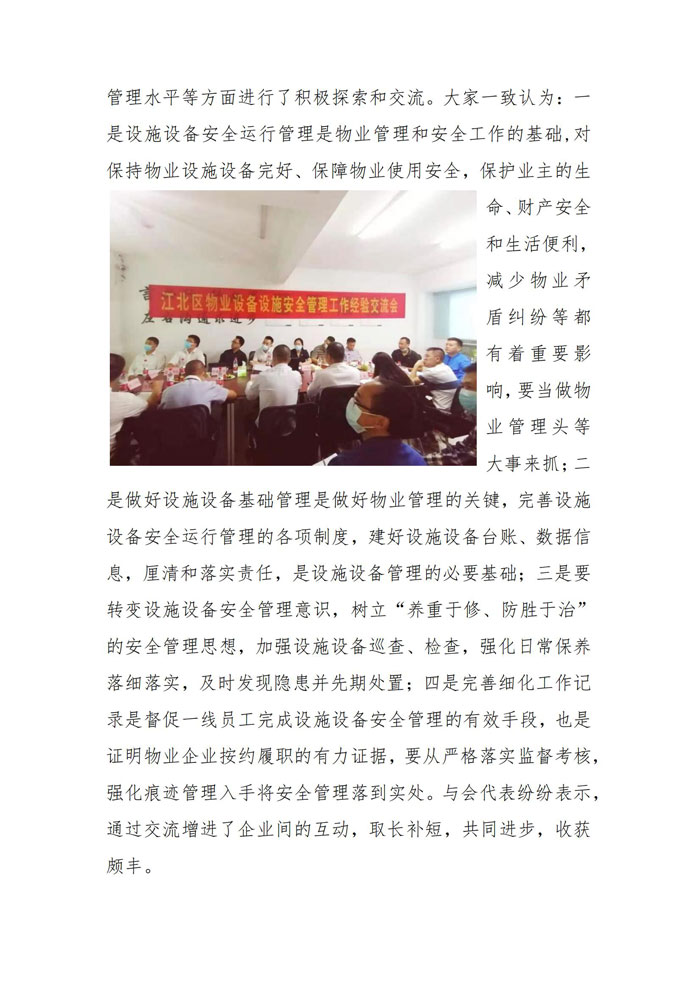 管理水平等方面进行了积极探索和交流。大家一致认为：一是设施设备安全运行管理是物业管理和安全工作的基础，对保持物业设施设备完好、保障物业使用安全，保护业主的生命、财产安全和生活便利，减少物业矛盾纠纷等都有着重要影响，要当做物业管理头等大事来抓；二是做好设施设备基础管理是做好物业管理的关键，完善设施设备安全运行管理的各项制度，建好设施设备台账、数据信息，厘清和落实责任，是设施设备管理的必要基础；三是要转变设施设备安全管理意识，树立“养重于修、防胜于治”的安全管理思想，加强设施设备巡查、检查，强化日常保养落细落实，及时发现隐患并先期处置；四是完善细化工作记录是督促一线员工完成设施设备安全管理的有效手段，也是证明物业企业按约履职的有力证据，要从严格落实监督考核，强化痕迹管理入手将安全管理落到实处。与会代表纷纷表示，通过交流增进了企业间的互动，取长补短，共同进步，收获颇丰。

江北区物业设备设施安全管理工作经验交流会